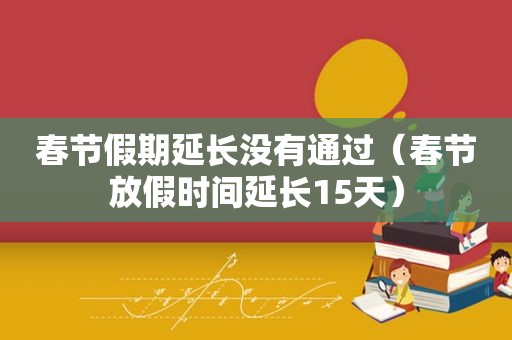 春节假期延长没有通过（春节放假时间延长15天）